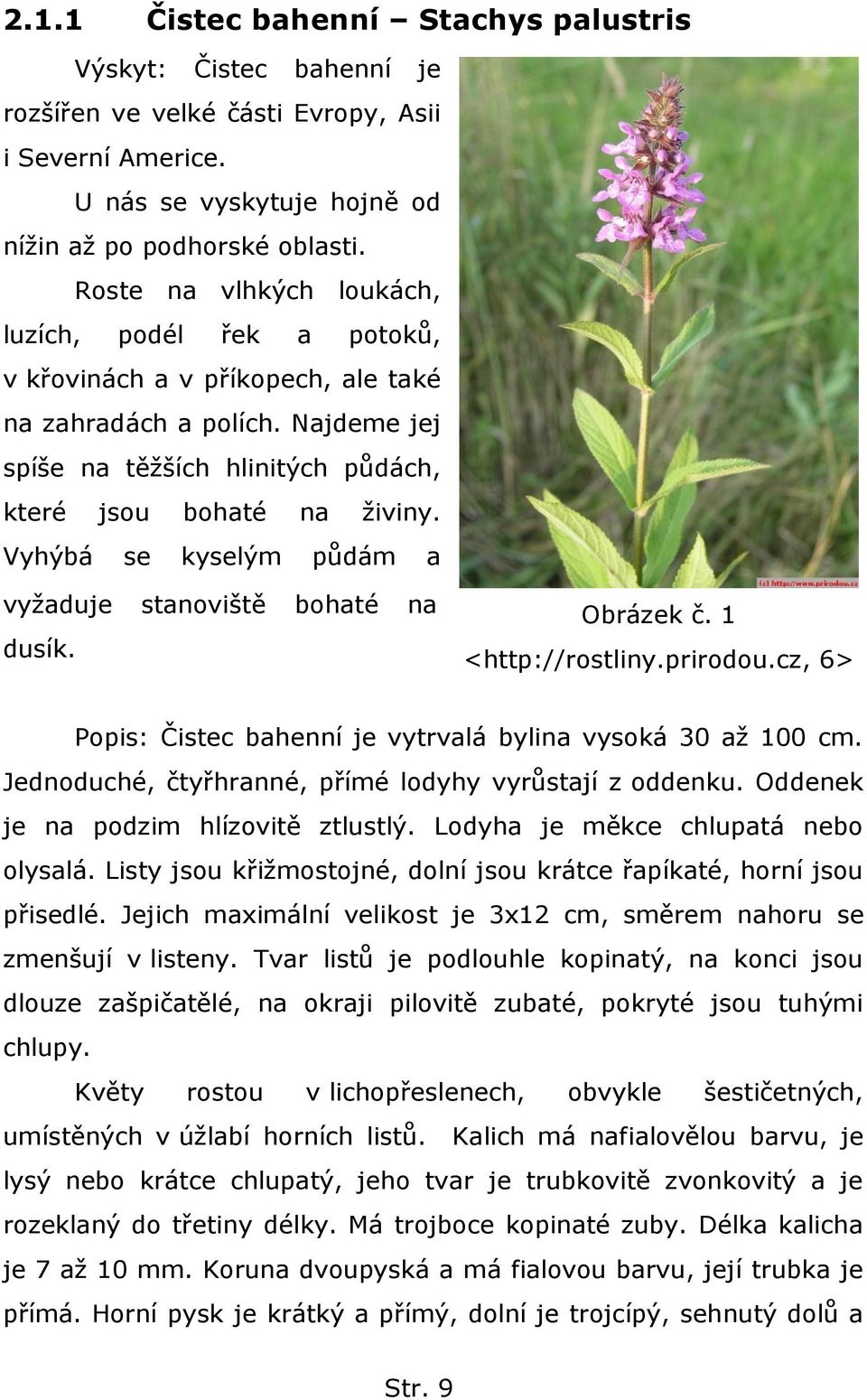 2.1.1 Čistec bahenní – Stachys palustris

Výskyt: Čistec bahenní je rozšířen ve velké části Evropy, Asii i Severní Americe.

U nás se vyskytuje hojně od nížin až po podhorské oblasti.

Roste na vlhkých loukách, luzích, podél řek a potoků, v křovinách a v příkopech, ale také na zahradách a polích. Najdeme jej spíše na těžších hlinitých půdách, které jsou bohaté na živiny. Vyhýbá se kyselým půdám a vyžaduje stanoviště bohaté na dusík.

(c) http://www.prirodou.cz

Obrázek č. 1 <http://rostliny.prirodou.cz, 6>

Popis: Čistec bahenní je vytrvalá bylina vysoká 30 až 100 cm. Jednoduché, čtyřhranné, přímé lodyhy vyrůstají z oddenku. Oddenek je na podzim hlízovitě ztlustlý. Lodyha je měkce chlupatá nebo olysalá. Listy jsou křižmostojné, dolní jsou krátce řapíkaté, horní jsou přisedlé. Jejich maximální velikost je 3x12 cm, směrem nahoru se zmenšují v listeny. Tvar listů je podlouhle kopinatý, na konci jsou dlouze zašpičatělé, na okraji pilovitě zubaté, pokryté jsou tuhými chlupy.

Květy rostou v lichopřeslenech, obvykle šestičetných, umístěných v úžlabí horních listů. Kalich má nafialovělou barvu, je lysý nebo krátce chlupatý, jeho tvar je trubkovitě zvonkovitý a je rozeklaný do třetiny délky. Má trojboce kopinaté zuby. Délka kalicha je 7 až 10 mm. Koruna dvoupyská a má fialovou barvu, její trubka je přímá. Horní pysk je krátký a přímý, dolní je trojcípý, sehnutý dolů a

Str. 9